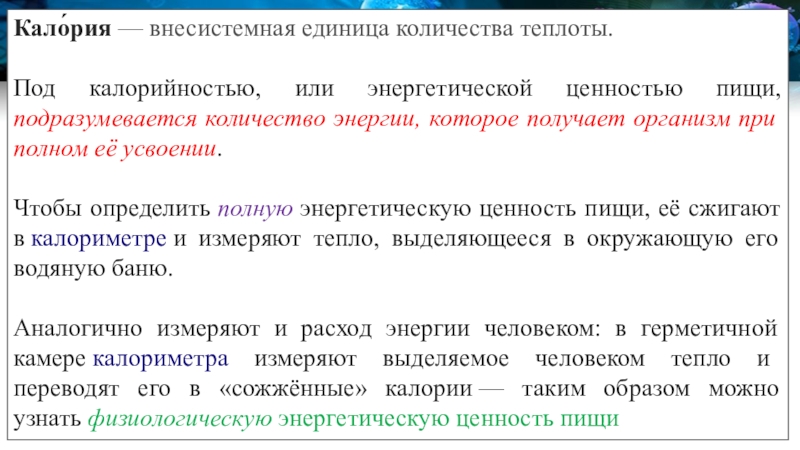 Кало́рия — внесистемная единица количества теплоты.

Под калорийностью, или энергетической ценностью пищи, подразумевается количество энергии, которое получает организм при полном её усвоении.

Чтобы определить полную энергетическую ценность пищи, её сжигают в калориметре и измеряют тепло, выделяющееся в окружающую его водяную баню.

Аналогично измеряют и расход энергии человеком: в герметичной камере калориметра измеряют выделяемое человеком тепло и переводят его в «сожжённые» калории — таким образом можно узнать физиологическую энергетическую ценность пищи